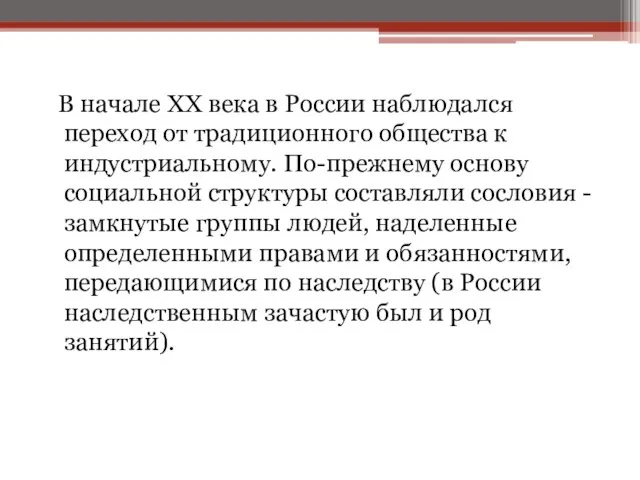 В начале XX века в России наблюдался переход от традиционного общества к индустриальному. По-прежнему основу социальной структуры составляли сословия - замкнутые группы людей, наделенные определенными правами и обязанностями, передающимися по наследству (в России наследственным зачастую был и род занятий).